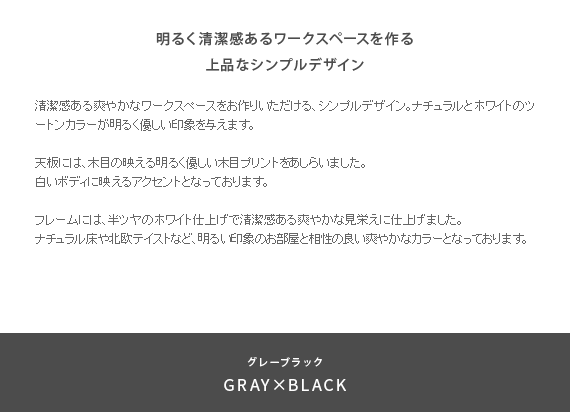 明るく清潔感あるワークスペースを作る
上品なシンプルデザイン

清潔感ある爽やかなワークスペースをお作りいただける、シンプルデザイン。ナチュラルとホワイトのツートンカラーが明るく優しい印象を与えます。

天板には、木目の映える明るく優しい木目プリントをあしらいました。
白いボディに映えるアクセントとなっております。

フレームには、半ツヤのホワイト仕上げで清潔感ある爽やかな見栄えに仕上げました。
ナチュラル床や北欧テイストなど、明るい印象のお部屋と相性の良い爽やかなカラーとなっております。

グレーブラック
GRAY×BLACK